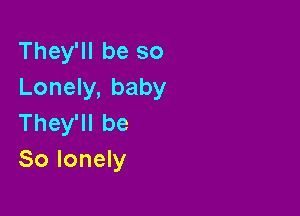 They'll be so
Lonely, baby
They'll be
So lonely